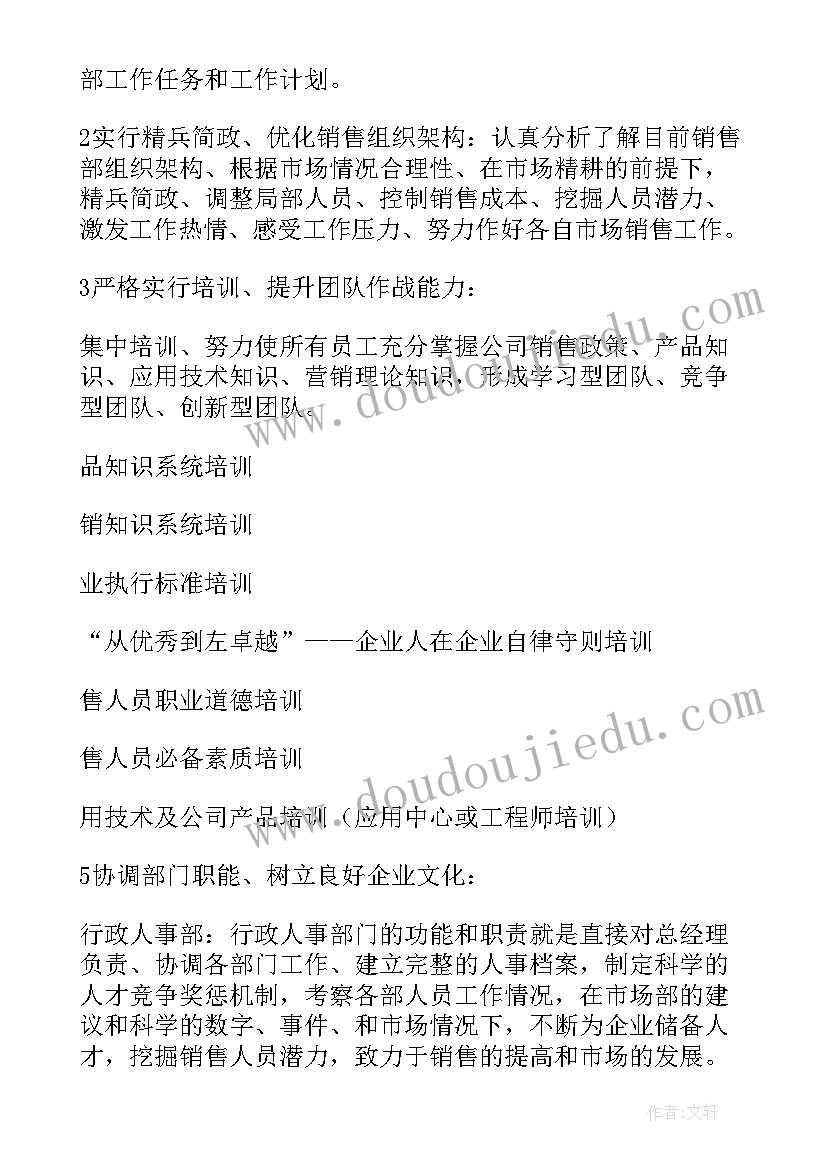 部工作任务和工作计划。

2实行精兵简政、优化销售组织架构：认真分析了解目前销售部组织架构、根据市场情况合理性、在市场精耕的前提下，精兵简政、调整局部人员、控制销售成本、挖掘人员潜力、激发工作热情、感受工作压力、努力作好各自市场销售工作。

3严格实行培训、提升团队作战能力：

集中培训、努力使所有员工充分掌握公司销售政策、产品知识、应用技术知识、营销理论知识，形成学习型团队、竞争型团队、创新型团队。

品知识系统培训

销知识系统培训

业执行标准培训

“从优秀到左卓越”——企业人在企业自律守则培训

售人员职业道德培训

售人员必备素质培训

用技术及公司产品培训（应用中心或工程师培训）

5协调部门职能、树立良好企业文化：

行政人事部：行政人事部门的功能和职责就是直接对总经理负责、协调各部门工作、建立完整的人事档案，制定科学的人才竞争奖惩机制，考察各部人员工作情况，在市场部的建议和科学的数字、事件、和市场情况下，不断为企业储备人才，挖掘销售人员潜力，致力于销售的提高和市场的发展。

www.doudoujiedu.com

www.doudoujiedu.com

作者：文轩